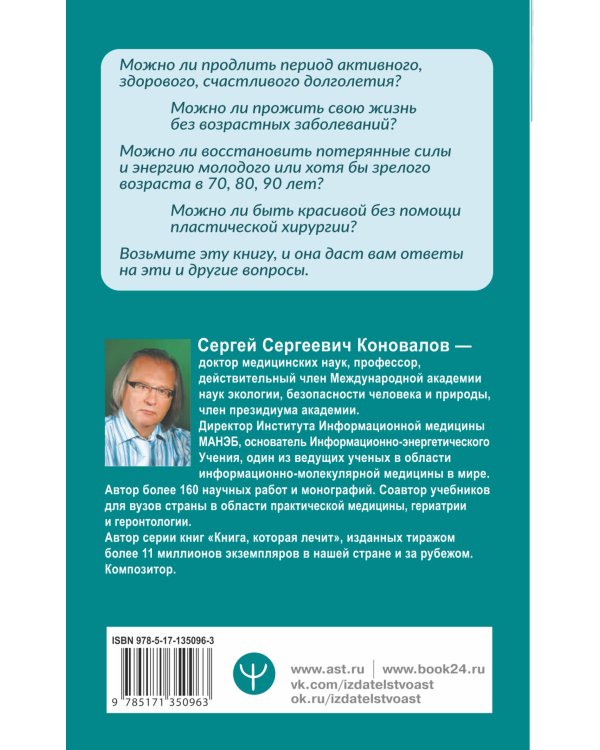 Можно ли продлить период активного, здорового, счастливого долголетия?

Можно ли прожить свою жизнь без возрастных заболеваний?

Можно ли восстановить потерянные силы и энергию молодого или хотя бы зрелого возраста в 70, 80, 90 лет?

Можно ли быть красивой без помощи пластической хирургии?

Возьмите эту книгу, и она даст вам ответы на эти и другие вопросы.

Сергей Сергеевич Коновалов — доктор медицинских наук, профессор, действительный член Международной академии наук экологии, безопасности человека и природы, член президиума академии.
Директор Института Информационной медицины МАНЭБ, основатель Информационно-энергетического Учения, один из ведущих ученых в области информационно-молекулярной медицины в мире.
Автор более 160 научных работ и монографий. Соавтор учебников для вузов страны в области практической медицины, гериатрии и геронтологии.
Автор серии книг «Книга, которая лечит», изданных тиражом более 11 миллионов экземпляров в нашей стране и за рубежом.
Композитор.

ISBN 978-5-17-135096-3

9 785171 350963

www.ast.ru | www.book24.ru
vk.com/izdatelstvoast
ok.ru/izdatelstvoast